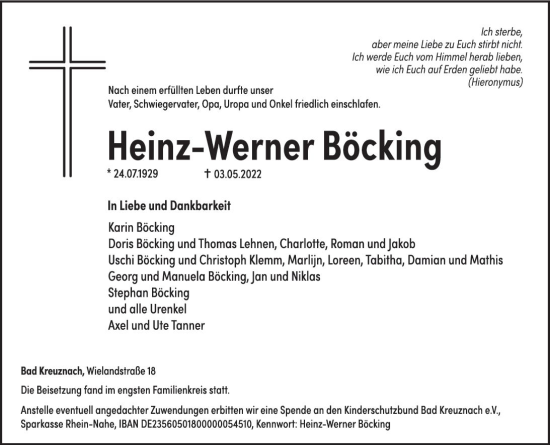 Ich sterbe,
aber meine Liebe zu Euch stirbt nicht.
Ich werde Euch vom Himmel herab lieben,
wie ich Euch auf Erden geliebt habe.
(Hieronymus)

Nach einem erfüllten Leben durfte unser
Vater, Schwiegervater, Opa, Uropa und Onkel friedlich einschlafen.

Heinz-Werner Böcking

* 24.07.1929 † 03.05.2022

In Liebe und Dankbarkeit

Karin Böcking
Doris Böcking und Thomas Lehnen, Charlotte, Roman und Jakob
Uschi Böcking und Christoph Klemm, Marlijn, Loreen, Tabitha, Damian und Mathis
Georg und Manuela Böcking, Jan und Niklas
Stephan Böcking
und alle Urenkel
Axel und Ute Tanner

Bad Kreuznach, Wielandstraße 18

Die Beisetzung fand im engsten Familienkreis statt.

Anstelle eventuell angedachter Zuwendungen erbitten wir eine Spende an den Kinderschutzbund Bad Kreuznach e.V., Sparkasse Rhein-Nahe, IBAN DE23560501800000054510, Kennwort: Heinz-Werner Böcking